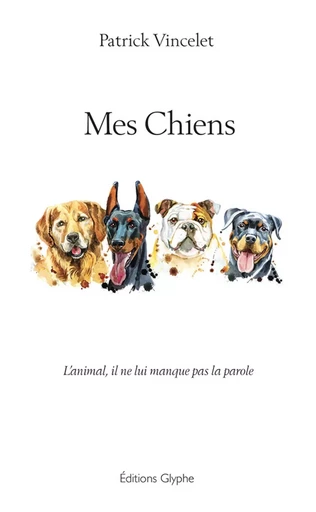 Patrick Vincelet

Mes Chiens

L'animal, il ne lui manque pas la parole

Éditions Glyphe